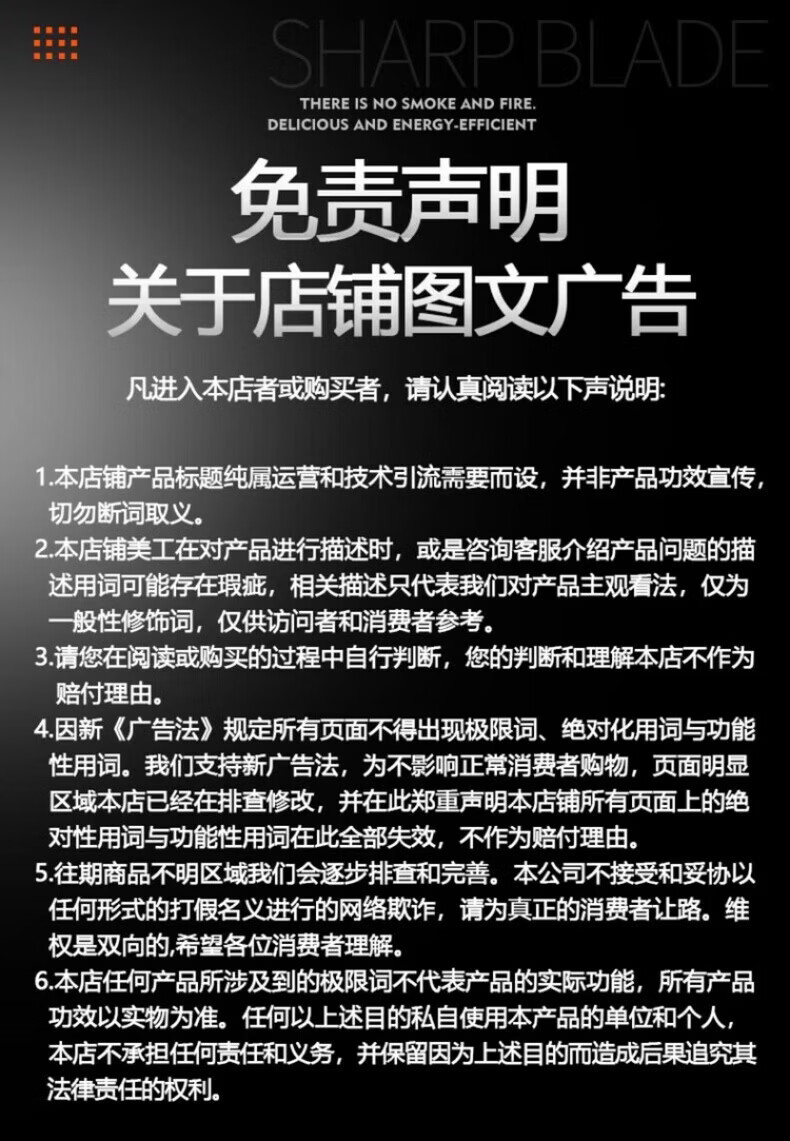 SHARP BLADE

THERE IS NO SMOKE AND FIRE.
DELICIOUS AND ENERGY-EFFICIENT

免责声明
关于店铺图文广告

凡进入本店者或购买者，请认真阅读以下声说明:

1.本店铺产品标题纯属运营和技术引流需要而设，并非产品功效宣传，切勿断词取义。
2.本店铺美工在对产品进行描述时，或是咨询客服介绍产品问题的描述用词可能存在瑕疵，相关描述只代表我们对产品主观看法，仅为一般性修饰词，仅供访问者和消费者参考。
3.请您在阅读或购买的过程中自行判断，您的判断和理解本店不作为赔付理由。
4.因新《广告法》规定所有页面不得出现极限词、绝对化用词与功能性用词。我们支持新广告法，为不影响正常消费者购物，页面明显区域本店已经在排查修改，并在此郑重声明本店铺所有页面上的绝对性用词与功能性用词在此全部失效，不作为赔付理由。
5.往期商品不明区域我们会逐步排查和完善。本公司不接受和妥协以任何形式的打假名义进行的网络欺诈，请为真正的消费者让路。维权是双向的,希望各位消费者理解。
6.本店任何产品所涉及到的极限词不代表产品的实际功能，所有产品功效以实物为准。任何以上述目的私自使用本产品的单位和个人，本店不承担任何责任和义务，并保留因为上述目的而造成后果追究其法律责任的权利。